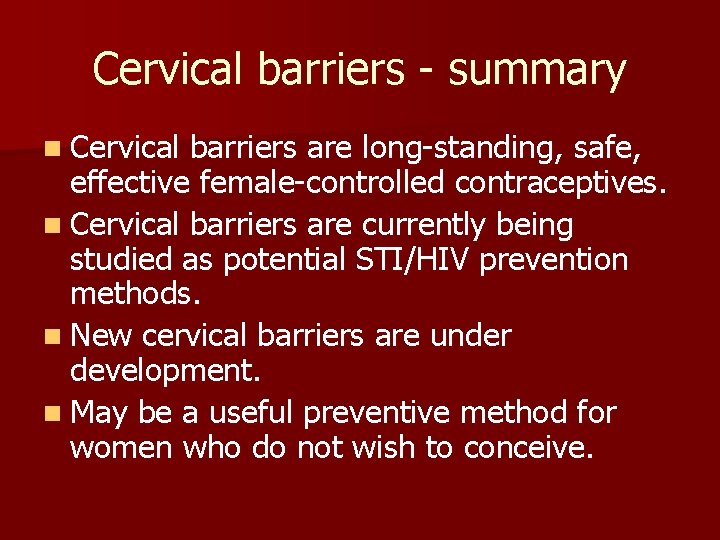 Cervical barriers - summary

- Cervical barriers are long-standing, safe, effective female-controlled contraceptives.
- Cervical barriers are currently being studied as potential STI/HIV prevention methods.
- New cervical barriers are under development.
- May be a useful preventive method for women who do not wish to conceive.